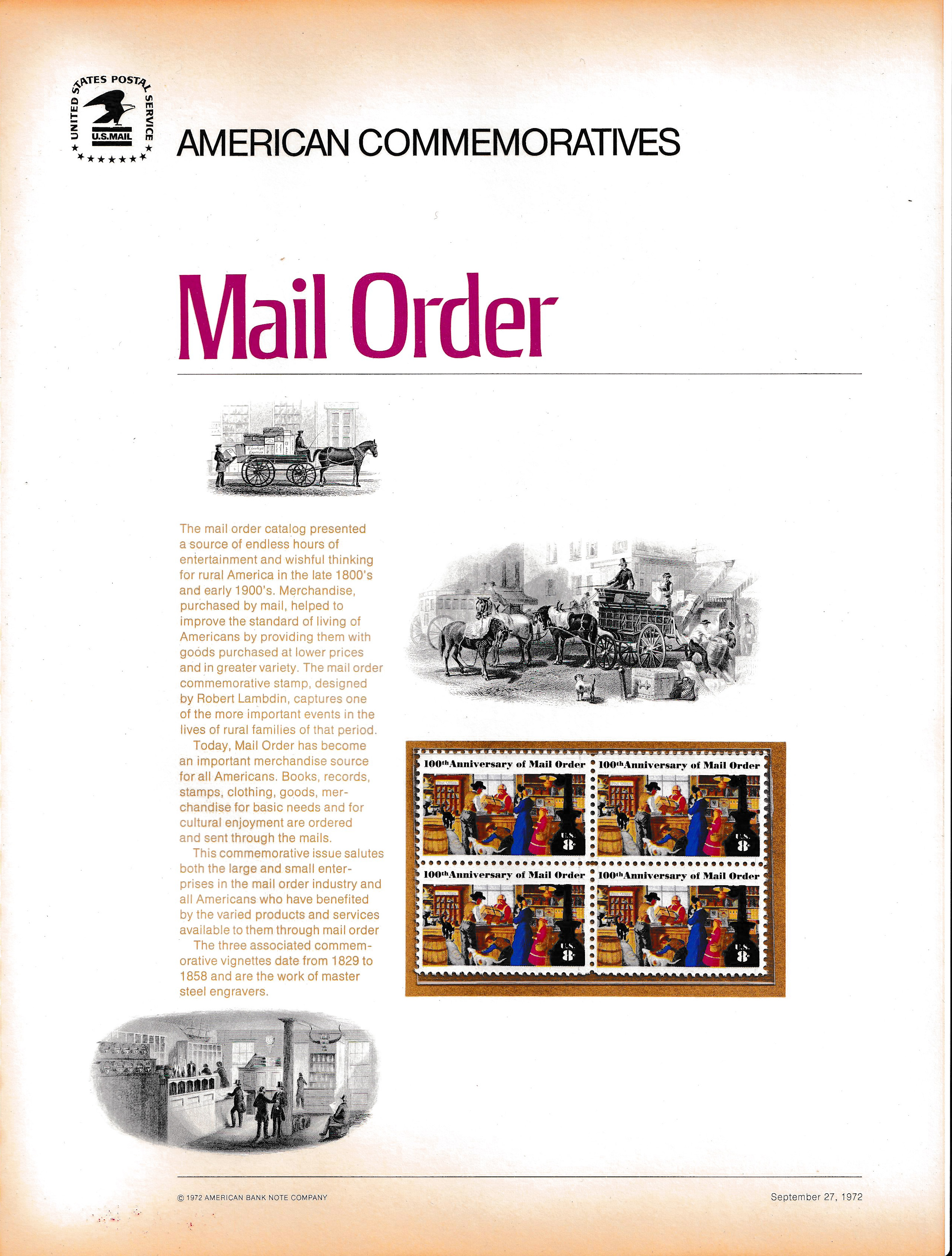 UNITED STATES POSTAL SERVICE
U.S.MAIL

AMERICAN COMMEMORATIVES

Mail Order

The mail order catalog presented a source of endless hours of entertainment and wishful thinking for rural America in the late 1800's and early 1900's. Merchandise, purchased by mail, helped to improve the standard of living of Americans by providing them with goods purchased at lower prices and in greater variety. The mail order commemorative stamp, designed by Robert Lambdin, captures one of the more important events in the lives of rural families of that period.

Today, Mail Order has become an important merchandise source for all Americans. Books, records, stamps, clothing, goods, merchandise for basic needs and for cultural enjoyment are ordered and sent through the mails.

This commemorative issue salutes both the large and small enterprises in the mail order industry and all Americans who have benefited by the varied products and services available to them through mail order

The three associated commemorative vignettes date from 1829 to 1858 and are the work of master steel engravers.

100th Anniversary of Mail Order
U.S. 8c

100th Anniversary of Mail Order
U.S. 8c

100th Anniversary of Mail Order
U.S. 8c

100th Anniversary of Mail Order
U.S. 8c

© 1972 AMERICAN BANK NOTE COMPANY

September 27, 1972